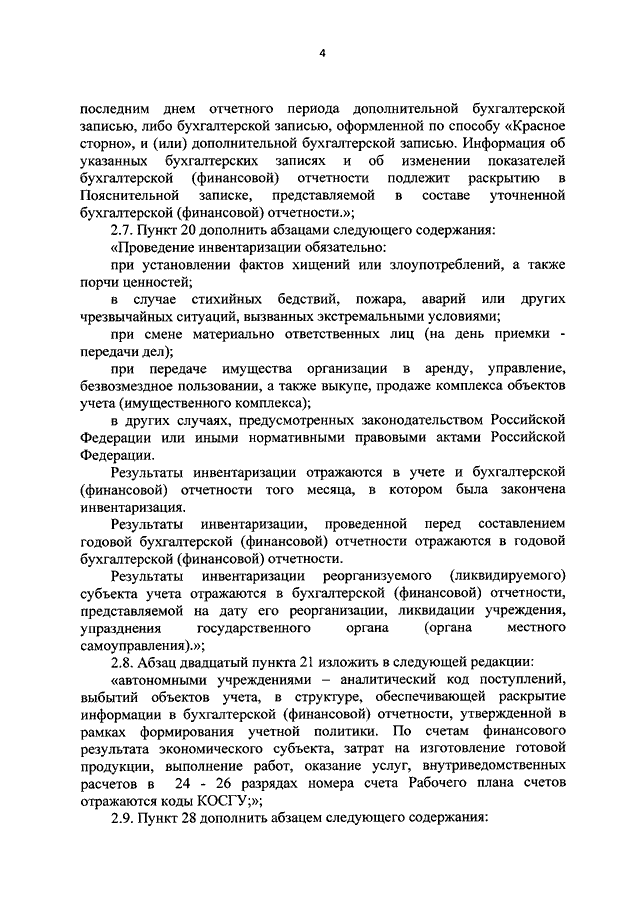 4

последним днем отчетного периода дополнительной бухгалтерской записью, либо бухгалтерской записью, оформленной по способу «Красное сторно», и (или) дополнительной бухгалтерской записью. Информация об указанных бухгалтерских записях и об изменении показателей бухгалтерской (финансовой) отчетности подлежит раскрытию в Пояснительной записке, представляемой в составе уточненной бухгалтерской (финансовой) отчетности.»;

2.7. Пункт 20 дополнить абзацами следующего содержания:

«Проведение инвентаризации обязательно:

при установлении фактов хищений или злоупотреблений, а также порчи ценностей;

в случае стихийных бедствий, пожара, аварий или других чрезвычайных ситуаций, вызванных экстремальными условиями;

при смене материально ответственных лиц (на день приемки - передачи дел);

при передаче имущества организации в аренду, управление, безвозмездное пользовании, а также выкупе, продаже комплекса объектов учета (имущественного комплекса);

в других случаях, предусмотренных законодательством Российской Федерации или иными нормативными правовыми актами Российской Федерации.

Результаты инвентаризации отражаются в учете и бухгалтерской (финансовой) отчетности того месяца, в котором была закончена инвентаризация.

Результаты инвентаризации, проведенной перед составлением годовой бухгалтерской (финансовой) отчетности отражаются в годовой бухгалтерской (финансовой) отчетности.

Результаты инвентаризации реорганизуемого (ликвидируемого) субъекта учета отражаются в бухгалтерской (финансовой) отчетности, представляемой на дату его реорганизации, ликвидации учреждения, упразднения государственного органа (органа местного самоуправления).»;

2.8. Абзац двадцатый пункта 21 изложить в следующей редакции:

«автономными учреждениями – аналитический код поступлений, выбытий объектов учета, в структуре, обеспечивающей раскрытие информации в бухгалтерской (финансовой) отчетности, утвержденной в рамках формирования учетной политики. По счетам финансового результата экономического субъекта, затрат на изготовление готовой продукции, выполнение работ, оказание услуг, внутриведомственных расчетов в 24 - 26 разрядах номера счета Рабочего плана счетов отражаются коды КОСГУ;»;

2.9. Пункт 28 дополнить абзацем следующего содержания: